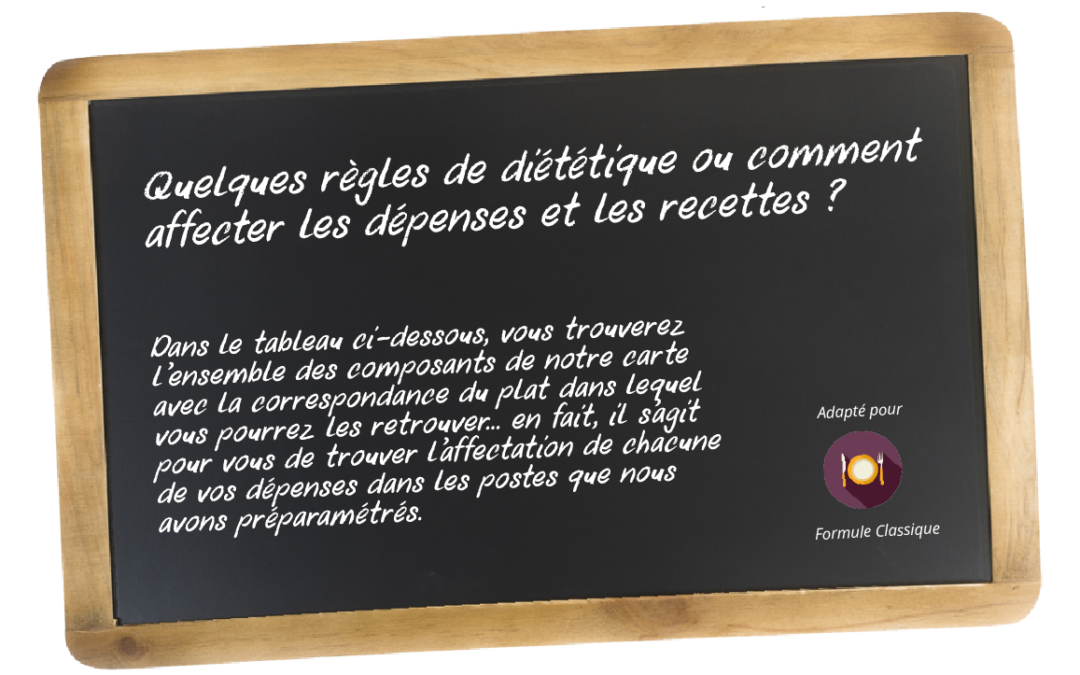 Quelques règles de diététique ou comment affecter les dépenses et les recettes ?

Dans le tableau ci-dessous, vous trouverez l'ensemble des composants de notre carte avec la correspondance du plat dans lequel vous pourrez les retrouver... en fait, il s'agit pour vous de trouver l'affectation de chacune de vos dépenses dans les postes que nous avons préparamétrés.

Adapté pour

Formule Classique